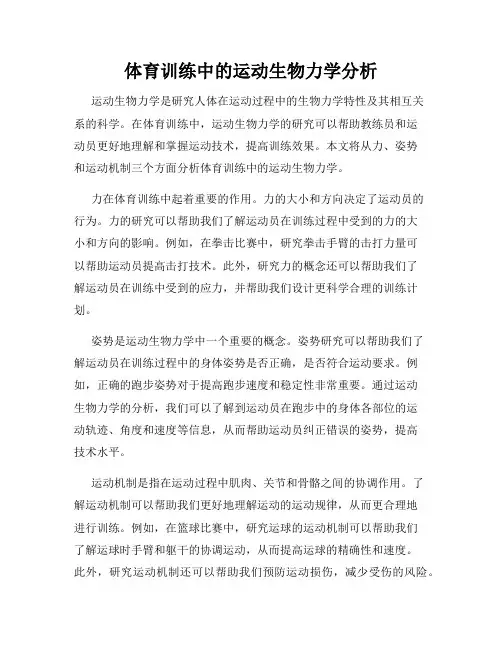 体育训练中的运动生物力学分析

运动生物力学是研究人体在运动过程中的生物力学特性及其相互关系的科学。在体育训练中，运动生物力学的研究可以帮助教练员和运动员更好地理解和掌握运动技术，提高训练效果。本文将从力、姿势和运动机制三个方面分析体育训练中的运动生物力学。

力在体育训练中起着重要的作用。力的大小和方向决定了运动员的行为。力的研究可以帮助我们了解运动员在训练过程中受到的力的大小和方向的影响。例如，在拳击比赛中，研究拳击手臂的击打力量可以帮助运动员提高击打技术。此外，研究力的概念还可以帮助我们了解运动员在训练中受到的应力，并帮助我们设计更科学合理的训练计划。

姿势是运动生物力学中一个重要的概念。姿势研究可以帮助我们了解运动员在训练过程中的身体姿势是否正确，是否符合运动要求。例如，正确的跑步姿势对于提高跑步速度和稳定性非常重要。通过运动生物力学的分析，我们可以了解到运动员在跑步中的身体各部位的运动轨迹、角度和速度等信息，从而帮助运动员纠正错误的姿势，提高技术水平。

运动机制是指在运动过程中肌肉、关节和骨骼之间的协调作用。了解运动机制可以帮助我们更好地理解运动的运动规律，从而更合理地进行训练。例如，在篮球比赛中，研究运球的运动机制可以帮助我们了解运球时手臂和躯干的协调运动，从而提高运球的精确性和速度。此外，研究运动机制还可以帮助我们预防运动损伤，减少受伤的风险。